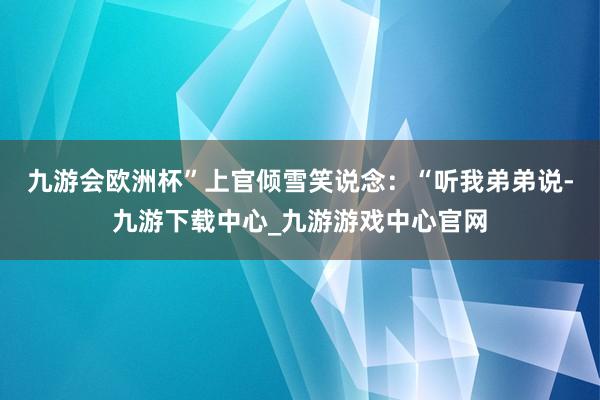 九游会欧洲杯”上官倾雪笑说念：“听我弟弟说-九游下载中心_九游游戏中心官网